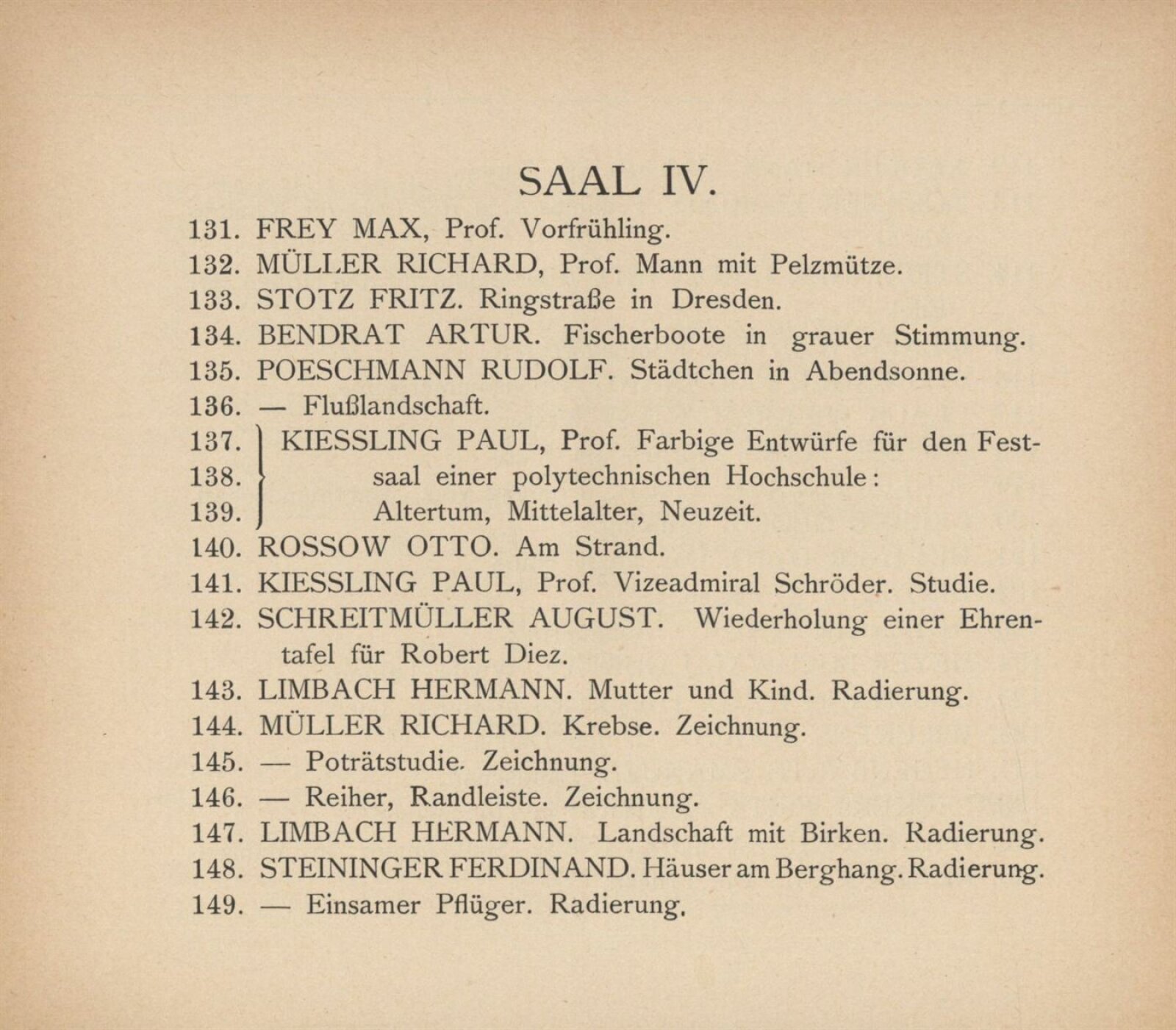 SAAL IV.

131. FREY MAX, Prof. Vorfrühling.
132. MÜLLER RICHARD, Prof. Mann mit Pelzmütze.
133. STOTZ FRITZ. Ringstraße in Dresden.
134. BENDRAT ARTUR. Fischerboote in grauer Stimmung.
135. POESCHMANN RUDOLF. Städtchen in Abendsonne.
136. — Flußlandschaft.
137. 138. 139. KIESSLING PAUL, Prof. Farbige Entwürfe für den Festsaal einer polytechnischen Hochschule: Altertum, Mittelalter, Neuzeit.
140. ROSSOW OTTO. Am Strand.
141. KIESSLING PAUL, Prof. Vizeadmiral Schröder. Studie.
142. SCHREITMÜLLER AUGUST. Wiederholung einer Ehrentafel für Robert Diez.
143. LIMBACH HERMANN. Mutter und Kind. Radierung.
144. MÜLLER RICHARD. Krebse. Zeichnung.
145. — Poträtstudie. Zeichnung.
146. — Reiher, Randleiste. Zeichnung.
147. LIMBACH HERMANN. Landschaft mit Birken. Radierung.
148. STEININGER FERDINAND. Häuser am Berghang. Radierung.
149. — Einsamer Pflüger. Radierung.